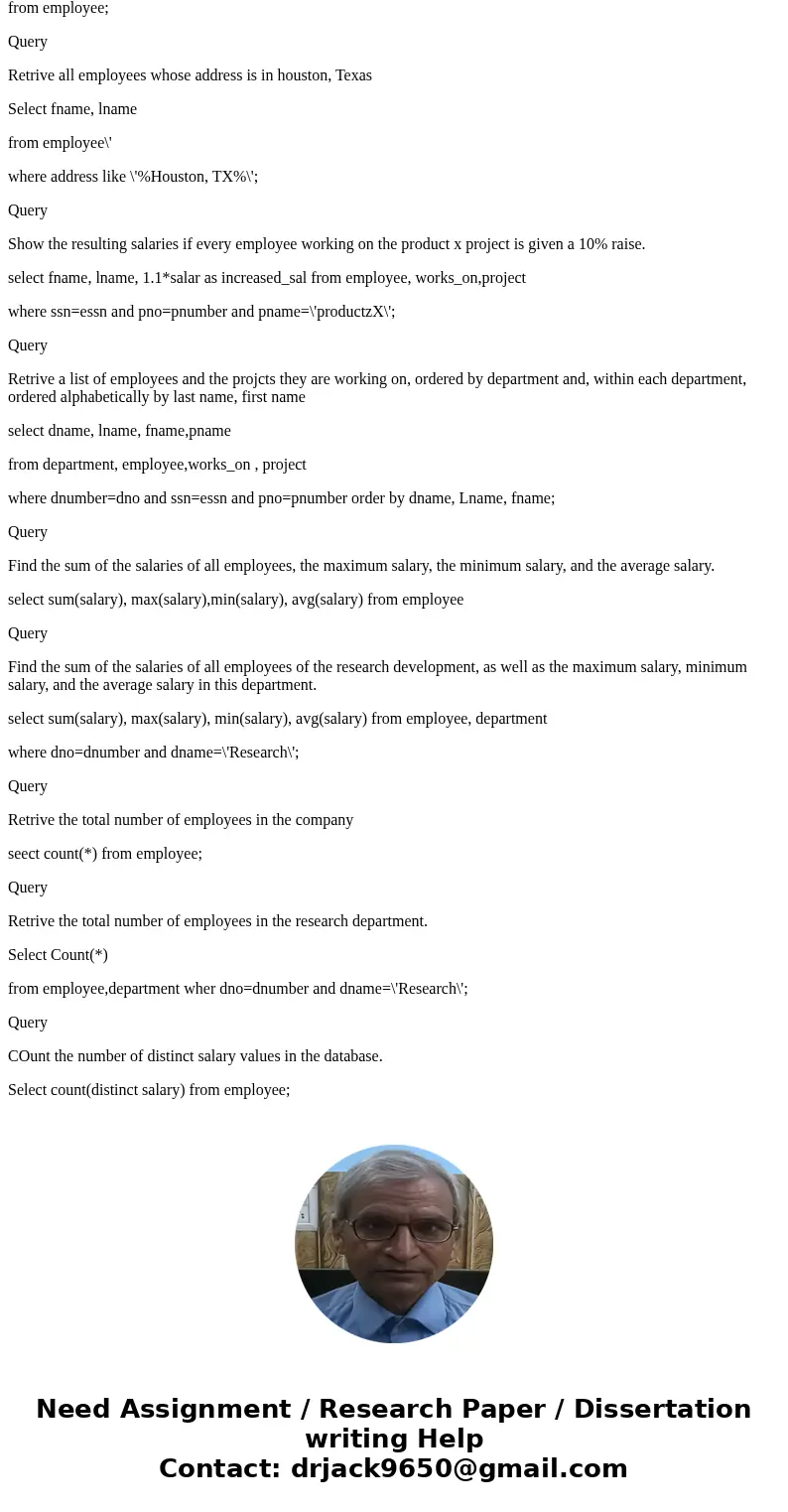 from employee;

Query

Retrive all employees whose address is in houston, Texas

Select fname, lname

from employee\'

where address like \'%Houston, TX%\';

Query

Show the resulting salaries if every employee working on the product x project is given a 10% raise.

select fname, lname, 1.1*salar as increased_sal from employee, works_on,project

where ssn=essn and pno=pnumber and pname=\'productzX\';

Query

Retrive a list of employees and the projcts they are working on, ordered by department and, within each department, ordered alphabetically by last name, first name

select dname, lname, fname,pname

from department, employee,works_on , project

where dnumber=dno and ssn=essn and pno=pnumber order by dname, Lname, fname;

Query

Find the sum of the salaries of all employees, the maximum salary, the minimum salary, and the average salary.

select sum(salary), max(salary),min(salary), avg(salary) from employee

Query

Find the sum of the salaries of all employees of the research development, as well as the maximum salary, minimum salary, and the average salary in this department.

select sum(salary), max(salary), min(salary), avg(salary) from employee, department

where dno=dnumber and dname=\'Research\';

Query

Retrive the total number of employees in the company

seect count(*) from employee;

Query

Retrive the total number of employees in the research department.

Select Count(*)

from employee,department wher dno=dnumber and dname=\'Research\';

Query

COunt the number of distinct salary values in the database.

Select count(distinct salary) from employee;

Need Assignment / Research Paper / Dissertation writing Help
Contact: drjack9650@gmail.com